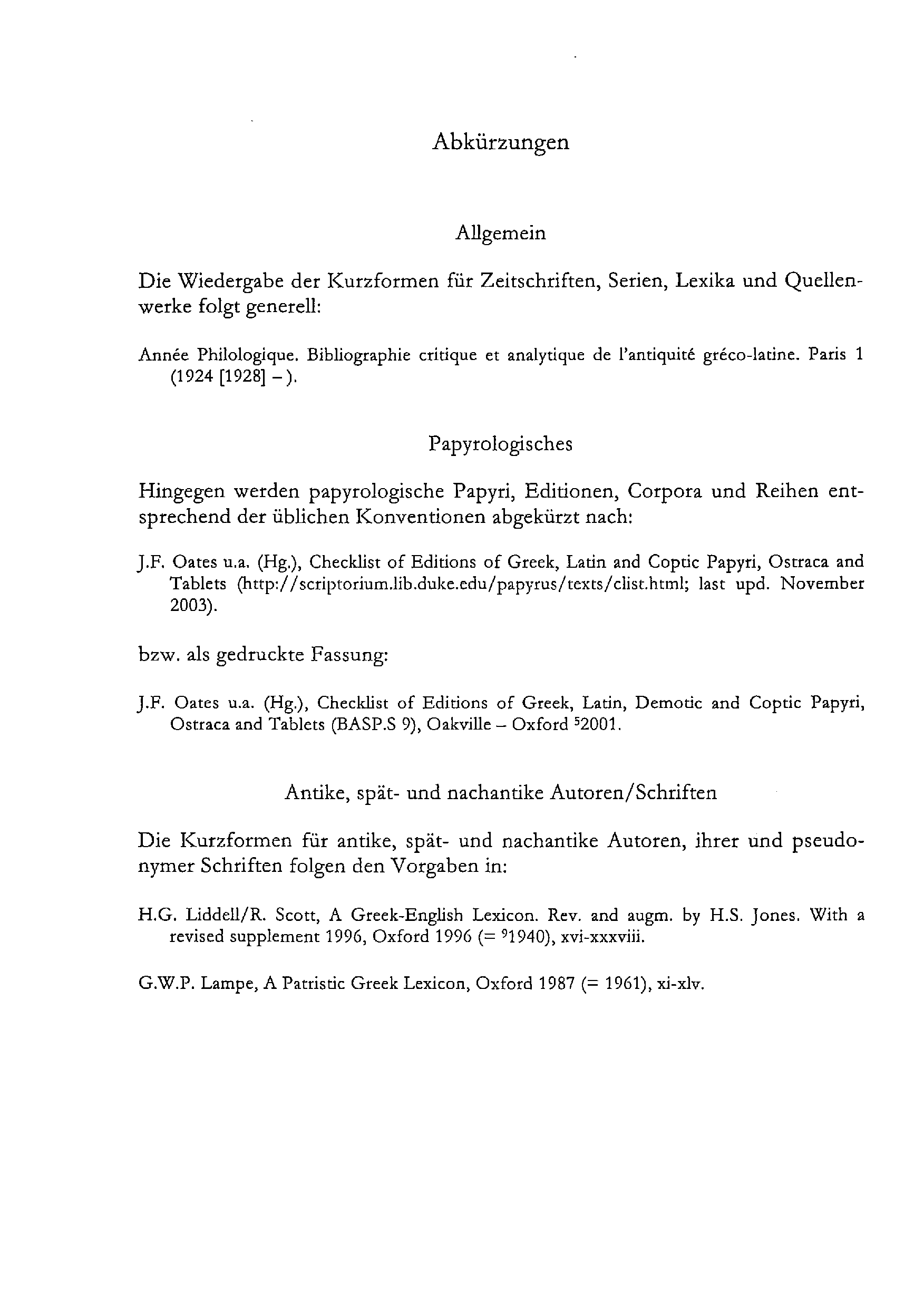 Abkürzungen

Allgemein

Die Wiedergabe der Kurzformen für Zeitschriften, Serien, Lexika und Quellenwerke folgt generell:

Année Philologique. Bibliographie critique et analytique de l'antiquité gréco-latine. Paris 1 (1924 [1928] – ).

Papyrologisches

Hingegen werden papyrologische Papyri, Editionen, Corpora und Reihen entsprechend der üblichen Konventionen abgekürzt nach:

J.F. Oates u.a. (Hg.), Checklist of Editions of Greek, Latin and Coptic Papyri, Ostraca and Tablets (http://scriptorium.lib.duke.edu/papyrus/texts/clist.html; last upd. November 2003).

bzw. als gedruckte Fassung:

J.F. Oates u.a. (Hg.), Checklist of Editions of Greek, Latin, Demotic and Coptic Papyri, Ostraca and Tablets (BASP.S 9), Oakville – Oxford $^5$2001.

Antike, spät- und nachantike Autoren/Schriften

Die Kurzformen für antike, spät- und nachantike Autoren, ihrer und pseudonymer Schriften folgen den Vorgaben in:

H.G. Liddell/R. Scott, A Greek-English Lexicon. Rev. and augm. by H.S. Jones. With a revised supplement 1996, Oxford 1996 (= $^9$1940), xvi-xxxviii.

G.W.P. Lampe, A Patristic Greek Lexicon, Oxford 1987 (= 1961), xi-xlv.